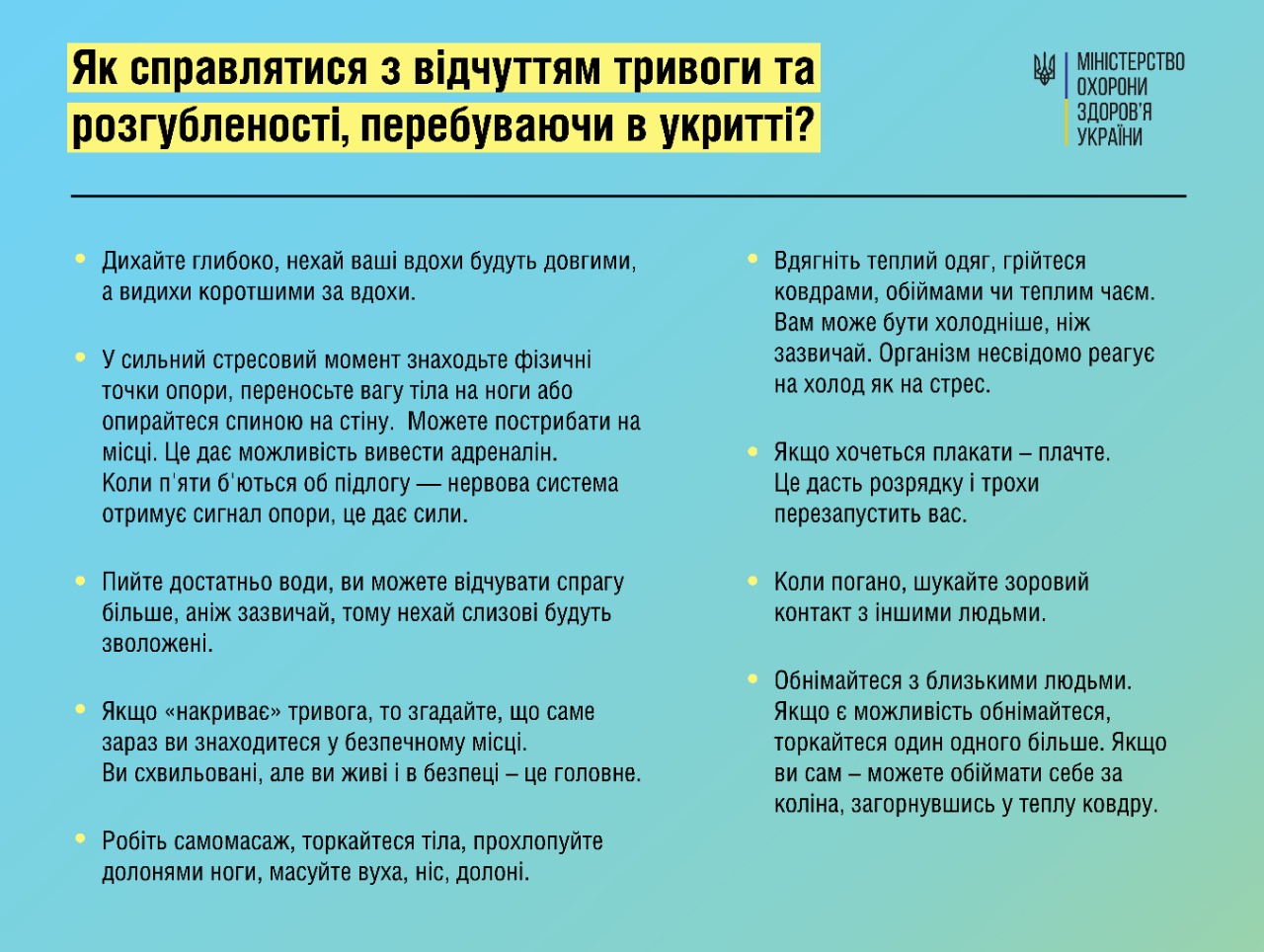 Як справлятися з відчуттям тривоги та розгубленості, перебуваючи в укритті?

МІНІСТЕРСТВО ОХОРОНИ ЗДОРОВ'Я УКРАЇНИ

• Дихайте глибоко, нехай ваші вдохи будуть довгими, а видихи коротшими за вдохи.

• У сильний стресовий момент знаходьте фізичні точки опори, переносьте вагу тіла на ноги або опирайтеся спиною на стіну. Можете пострибати на місці. Це дає можливість вивести адреналін. Коли п'яти б'ються об підлогу — нервова система отримує сигнал опори, це дає сили.

• Пийте достатньо води, ви можете відчувати спрагу більше, аніж зазвичай, тому нехай слизові будуть зволожені.

• Якщо «накриває» тривога, то згадайте, що саме зараз ви знаходитеся у безпечному місці. Ви схвильовані, але ви живі і в безпеці – це головне.

• Робіть самомасаж, торкайтеся тіла, прохлопуйте долонями ноги, масуйте вуха, ніс, долоні.

• Вдягніть теплий одяг, грійтеся ковдрами, обіймами чи теплим чаєм. Вам може бути холодніше, ніж зазвичай. Організм несвідомо реагує на холод як на стрес.

• Якщо хочеться плакати – плачте. Це дасть розрядку і трохи перезапустить вас.

• Коли погано, шукайте зоровий контакт з іншими людьми.

• Обнімайтеся з близькими людьми. Якщо є можливість обнімайтеся, торкайтеся один одного більше. Якщо ви сам – можете обіймати себе за коліна, загорнувшись у теплу ковдру.